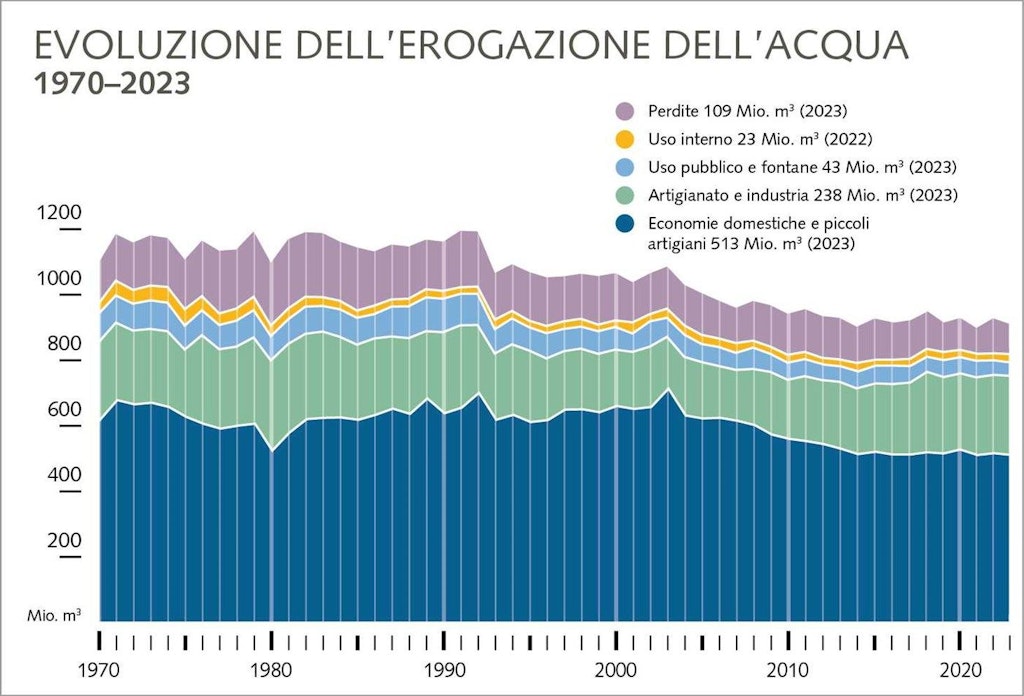 EVOLUZIONE DELL'EROGAZIONE DELL'ACQUA
1970–2023

Perdite 109 Mio. m³ (2023)
Uso interno 23 Mio. m³ (2022)
Uso pubblico e fontane 43 Mio. m³ (2023)
Artigianato e industria 238 Mio. m³ (2023)
Economie domestiche e piccoli artigiani 513 Mio. m³ (2023)

1200
1000
800
600
400
200
Mio. m³

1970
1980
1990
2000
2010
2020